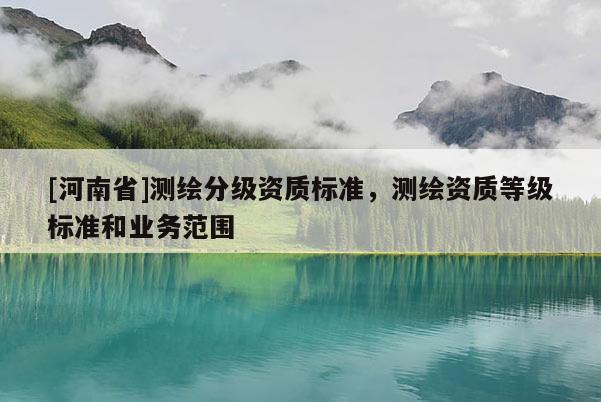 [河南省]测绘分级资质标准，测绘资质等级标准和业务范围